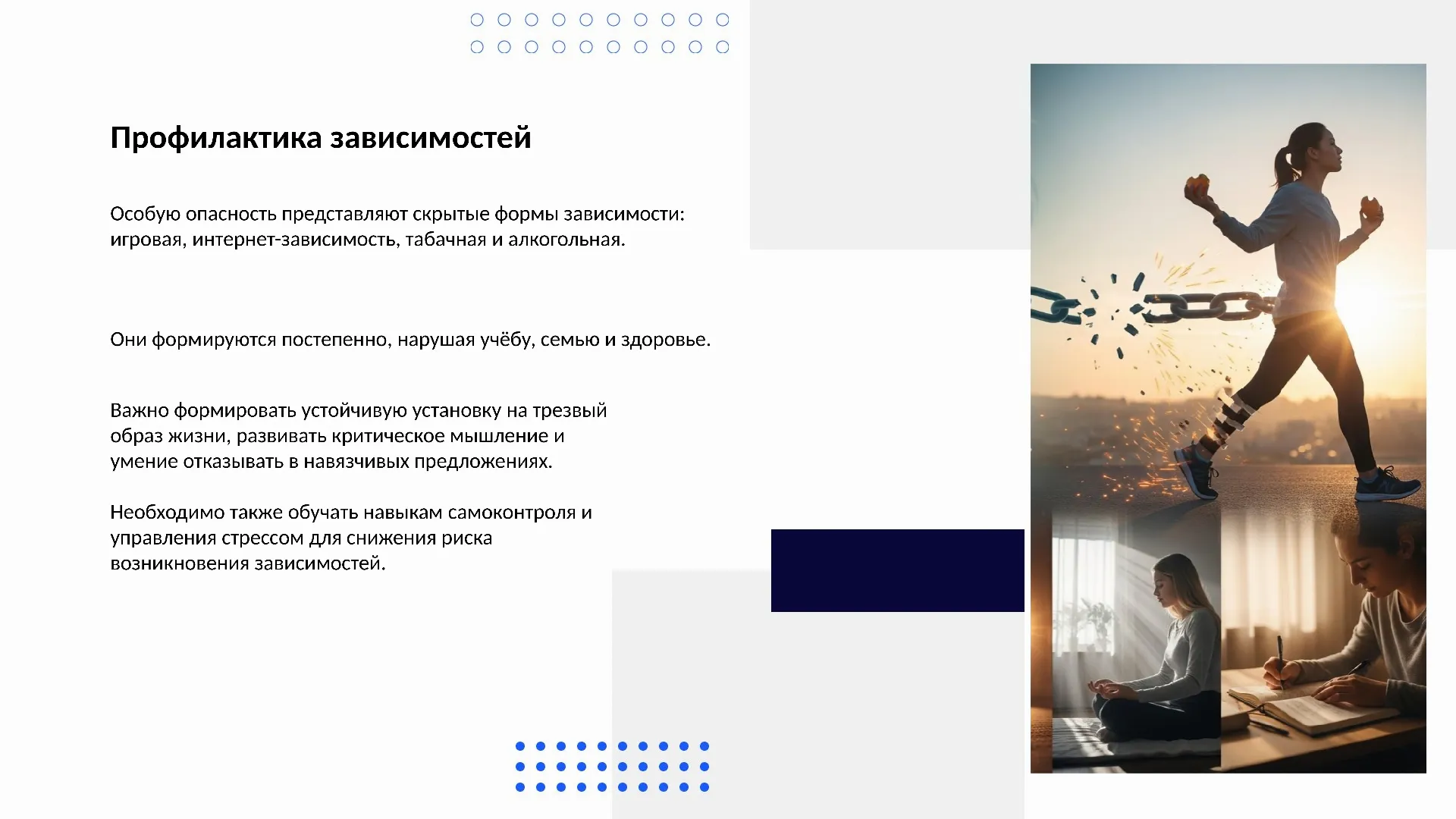 Профилактика зависимостей

Особую опасность представляют скрытые формы зависимости: игровая, интернет-зависимость, табачная и алкогольная.

Они формируются постепенно, нарушая учёбу, семью и здоровье.

Важно формировать устойчивую установку на трезвый образ жизни, развивать критическое мышление и умение отказывать в навязчивых предложениях.

Необходимо также обучать навыкам самоконтроля и управления стрессом для снижения риска возникновения зависимостей.